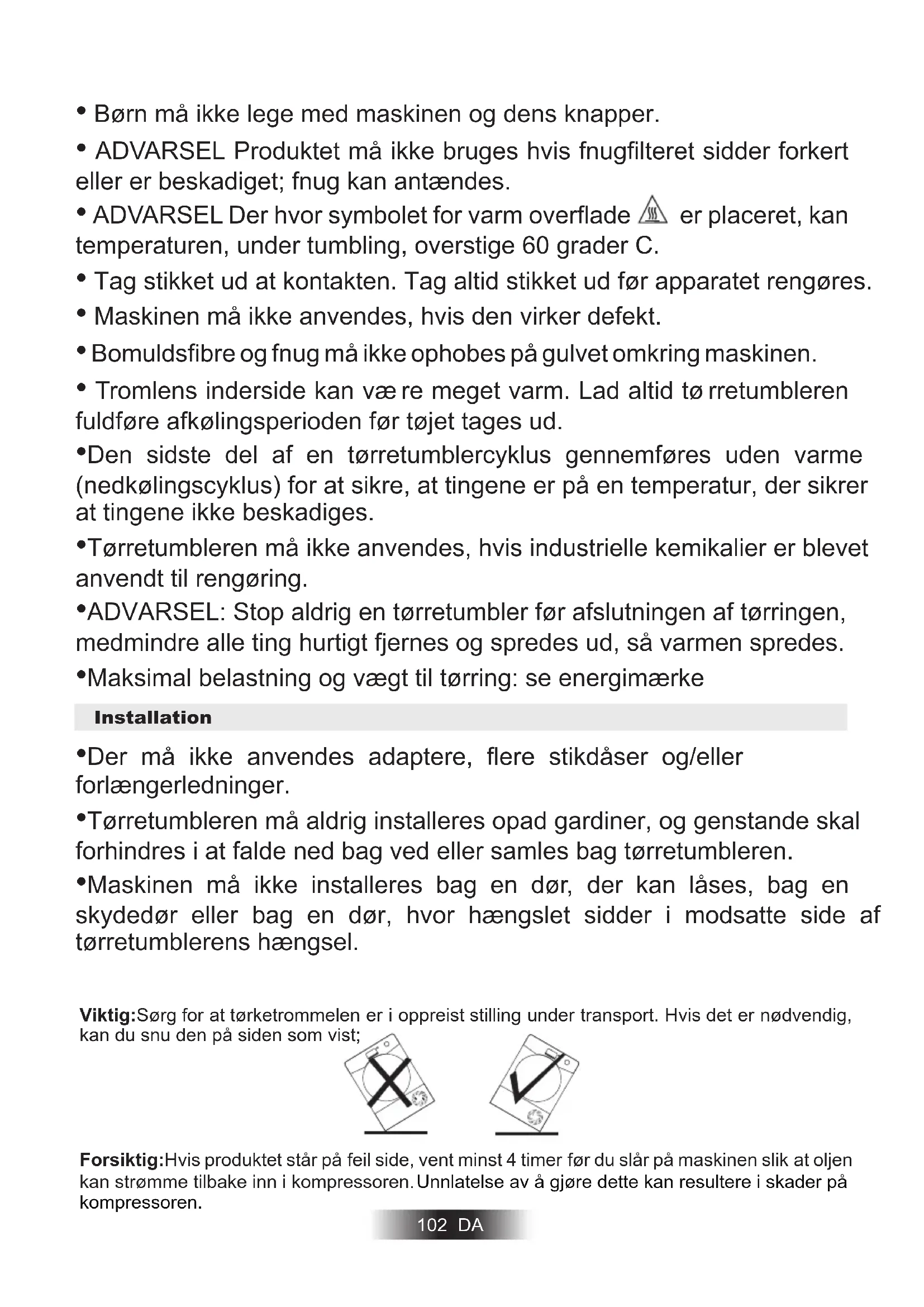 • Børn må ikke lege med maskinen og dens knapper.

• ADVARSEL Produktet må ikke bruges hvis fnugfilteret sidder forkert eller er beskadiget; fnug kan antændes.

• ADVARSEL Der hvor symbolet for varm overflade er placeret, kan temperaturen, under tumbling, overstige 60 grader C.

• Tag stikket ud at kontakten. Tag altid stikket ud før apparatet rengøres.

• Maskinen må ikke anvendes, hvis den virker defekt.

• Bomuldsfibre og fnug må ikke ophobes på gulvet omkring maskinen.

• Tromlens inderside kan væ re meget varm. Lad altid tø rretumbleren fuldføre afkølingsperioden før tøjet tages ud.

•Den sidste del af en tørretumblercyklus gennemføres uden varme (nedkølingscyklus) for at sikre, at tingene er på en temperatur, der sikrer at tingene ikke beskadiges.

•Tørretumbleren må ikke anvendes, hvis industrielle kemikalier er blevet anvendt til rengøring.

•ADVARSEL: Stop aldrig en tørretumbler før afslutningen af tørringen, medmindre alle ting hurtigt fjernes og spredes ud, så varmen spredes.

•Maksimal belastning og vægt til tørring: se energimærke

Installation

•Der må ikke anvendes adaptere, flere stikdåser og/eller forlængerledninger.

•Tørretumbleren må aldrig installeres opad gardiner, og genstande skal forhindres i at falde ned bag ved eller samles bag tørretumbleren.

•Maskinen må ikke installeres bag en dør, der kan låses, bag en skydedør eller bag en dør, hvor hængslet sidder i modsatte side af tørretumblerens hængsel.

Viktig:Sørg for at tørketrommelen er i oppreist stilling under transport. Hvis det er nødvendig, kan du snu den på siden som vist;

Forsiktig:Hvis produktet står på feil side, vent minst 4 timer før du slår på maskinen slik at oljen kan strømme tilbake inn i kompressoren. Unnlatelse av å gjøre dette kan resultere i skader på kompressoren.

102 DA